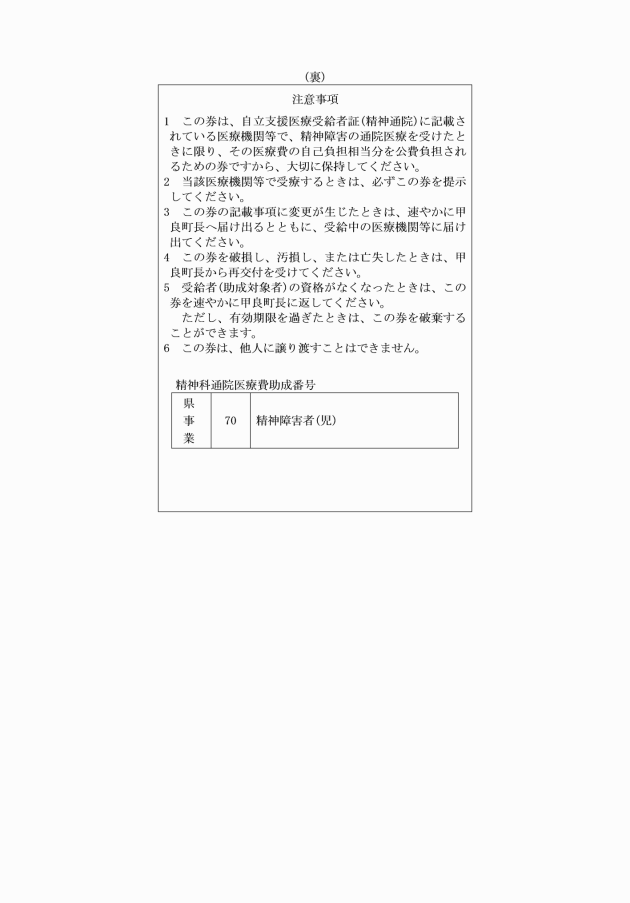 (裏)

注意事項

1　この券は、自立支援医療受給者証(精神通院)に記載されている医療機関等で、精神障害の通院医療を受けたときに限り、その医療費の自己負担相当分を公費負担されるための券ですから、大切に保持してください。
2　当該医療機関等で受療するときは、必ずこの券を提示してください。
3　この券の記載事項に変更が生じたときは、速やかに甲良町長へ届け出るとともに、受給中の医療機関等に届け出てください。
4　この券を破損し、汚損し、または亡失したときは、甲良町長から再交付を受けてください。
5　受給者(助成対象者)の資格がなくなったときは、この券を速やかに甲良町長に返してください。
　ただし、有効期限を過ぎたときは、この券を破棄することができます。
6　この券は、他人に譲り渡すことはできません。

精神科通院医療費助成番号

| 県事業 | 70 | 精神障害者(児) |
|---|---|---|